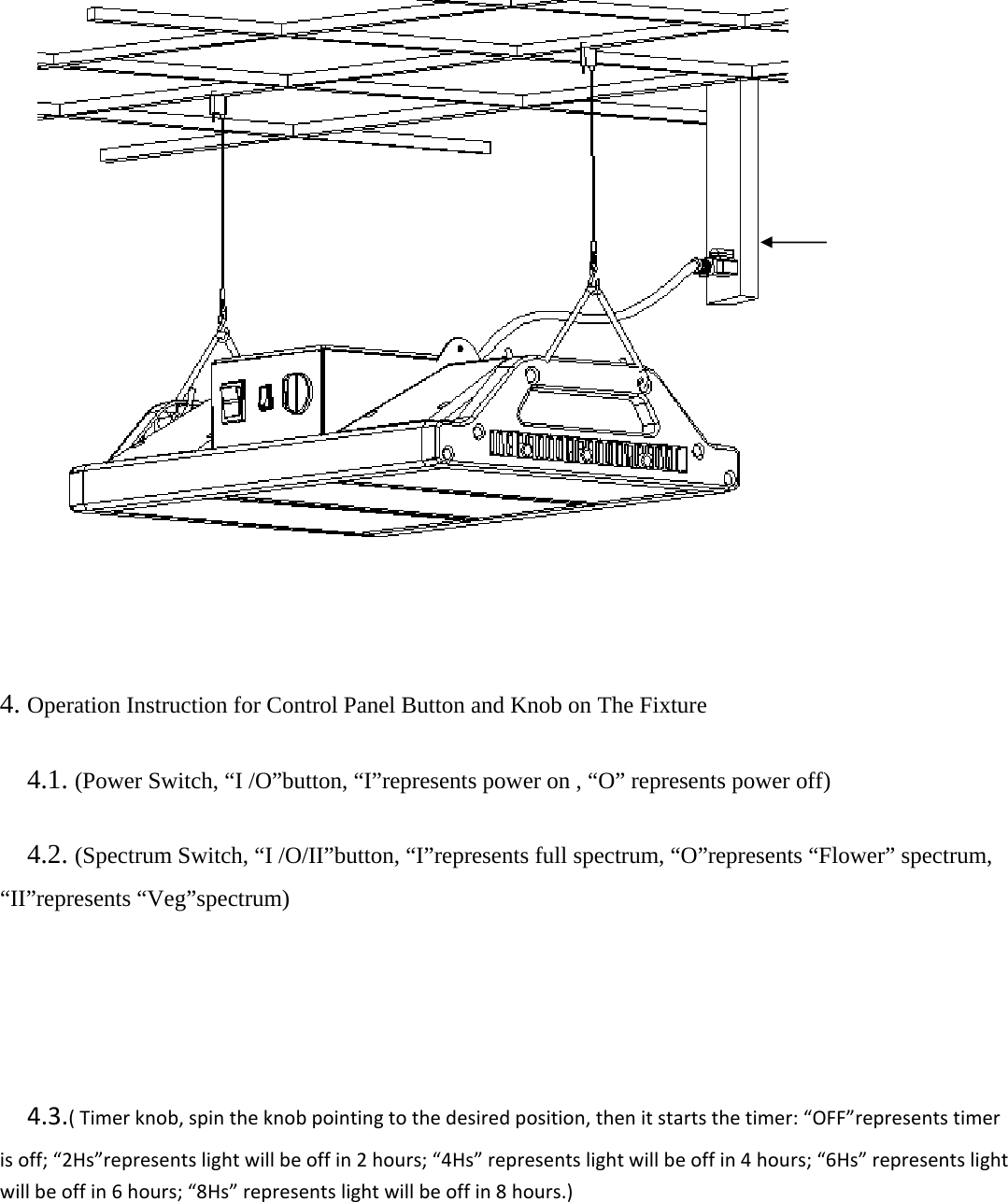 4. Operation Instruction for Control Panel Button and Knob on The Fixture

4.1. (Power Switch, “I /O”button, “I”represents power on , “O” represents power off)

4.2. (Spectrum Switch, “I /O/II”button, “I”represents full spectrum, “O”represents “Flower” spectrum, “II”represents “Veg”spectrum)

4.3.( Timer knob, spin the knob pointing to the desired position, then it starts the timer: “OFF”represents timer is off; “2Hs”represents light will be off in 2 hours; “4Hs” represents light will be off in 4 hours; “6Hs” represents light will be off in 6 hours; “8Hs” represents light will be off in 8 hours.)